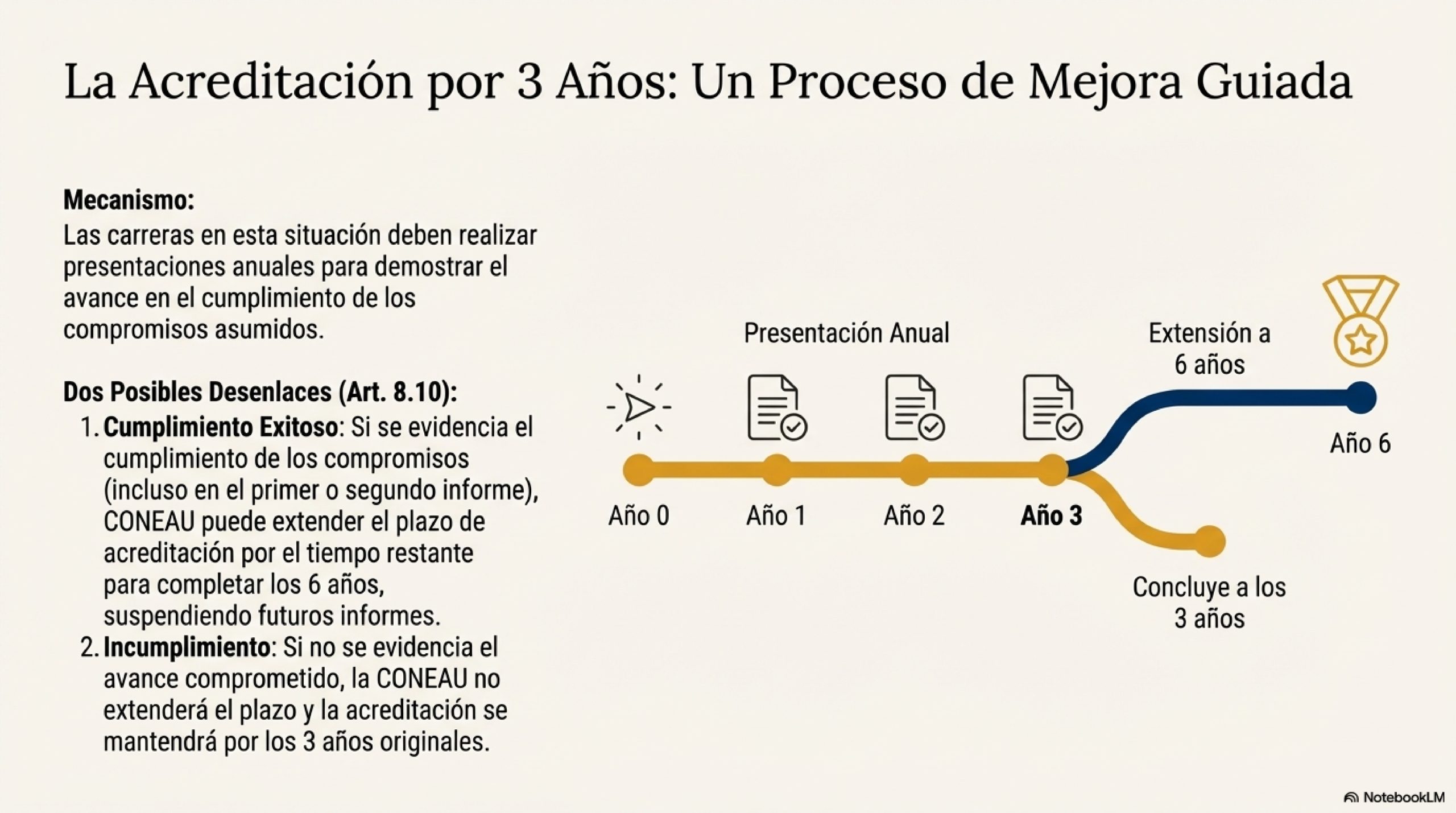 La Acreditación por 3 Años: Un Proceso de Mejora Guiada

Mecanismo:
Las carreras en esta situación deben realizar presentaciones anuales para demostrar el avance en el cumplimiento de los compromisos asumidos.

Dos Posibles Desenlaces (Art. 8.10):
1. Cumplimiento Exitoso: Si se evidencia el cumplimiento de los compromisos (incluso en el primer o segundo informe), CONEAU puede extender el plazo de acreditación por el tiempo restante para completar los 6 años, suspendiendo futuros informes.
2. Incumplimiento: Si no se evidencia el avance comprometido, la CONEAU no extenderá el plazo y la acreditación se mantendrá por los 3 años originales.

Presentación Anual

Extensión a 6 años

Año 0
Año 1
Año 2
Año 3
Año 6

Concluye a los 3 años

NotebookLM